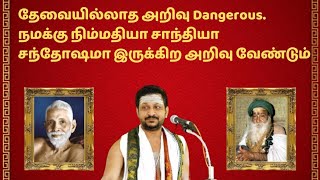 தேவையில்லாத அறிவு Dangerous. நமக்கு நிம்மதியா சாந்தியா சந்தோஷமா இருக்கிற அறிவு வேண்டும்